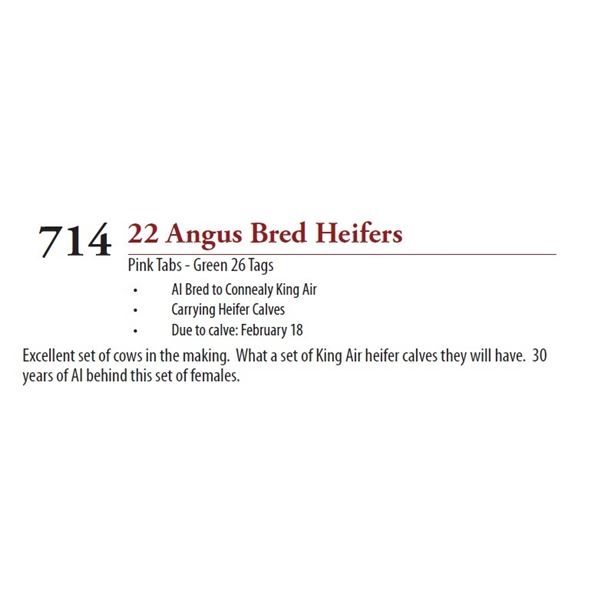 714 22 Angus Bred Heifers

Pink Tabs - Green 26 Tags

• AI Bred to Connealy King Air
• Carrying Heifer Calves
• Due to calve: February 18

Excellent set of cows in the making. What a set of King Air heifer calves they will have. 30 years of AI behind this set of females.